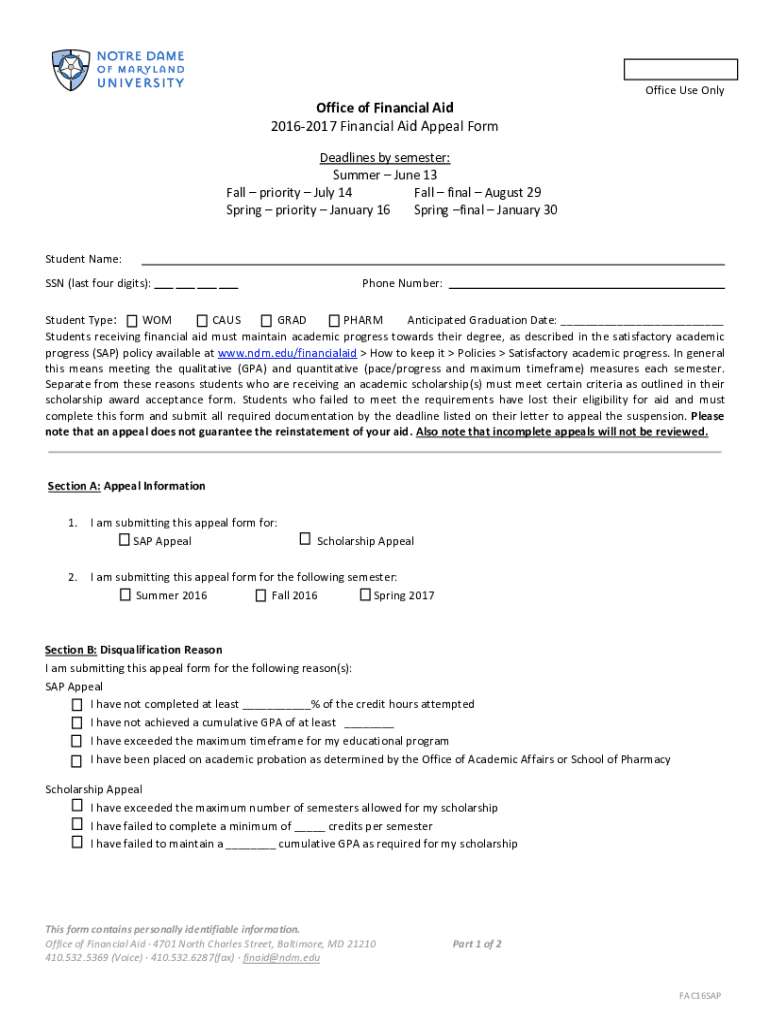 NOTRE DAME OF MARYLAND UNIVERSITY

Office Use Only

Office of Financial Aid
2016-2017 Financial Aid Appeal Form

Deadlines by semester:
Summer – June 13
Fall – priority – July 14 Fall – final – August 29
Spring – priority – January 16 Spring –final – January 30

Student Name:

SSN (last four digits): ___ ___ ___ ___ Phone Number:

Student Type: ☐ WOM ☐ CAUS ☐ GRAD ☐ PHARM Anticipated Graduation Date: ___________________________

Students receiving financial aid must maintain academic progress towards their degree, as described in the satisfactory academic progress (SAP) policy available at www.ndm.edu/financialaid > How to keep it > Policies > Satisfactory academic progress. In general this means meeting the qualitative (GPA) and quantitative (pace/progress and maximum timeframe) measures each semester. Separate from these reasons students who are receiving an academic scholarship(s) must meet certain criteria as outlined in their scholarship award acceptance form. Students who failed to meet the requirements have lost their eligibility for aid and must complete this form and submit all required documentation by the deadline listed on their letter to appeal the suspension. Please note that an appeal does not guarantee the reinstatement of your aid. Also note that incomplete appeals will not be reviewed.

Section A: Appeal Information

1. I am submitting this appeal form for:
☐ SAP Appeal ☐ Scholarship Appeal

2. I am submitting this appeal form for the following semester:
☐ Summer 2016 ☐ Fall 2016 ☐ Spring 2017

Section B: Disqualification Reason
I am submitting this appeal form for the following reason(s):
SAP Appeal
☐ I have not completed at least ___________% of the credit hours attempted
☐ I have not achieved a cumulative GPA of at least ________
☐ I have exceeded the maximum timeframe for my educational program
☐ I have been placed on academic probation as determined by the Office of Academic Affairs or School of Pharmacy

Scholarship Appeal
☐ I have exceeded the maximum number of semesters allowed for my scholarship
☐ I have failed to complete a minimum of _____ credits per semester
☐ I have failed to maintain a ________ cumulative GPA as required for my scholarship

This form contains personally identifiable information.
Office of Financial Aid · 4701 North Charles Street, Baltimore, MD 21210
410.532.5369 (Voice) · 410.532.6287(fax) · finaid@ndm.edu

Part 1 of 2

FAC16SAP